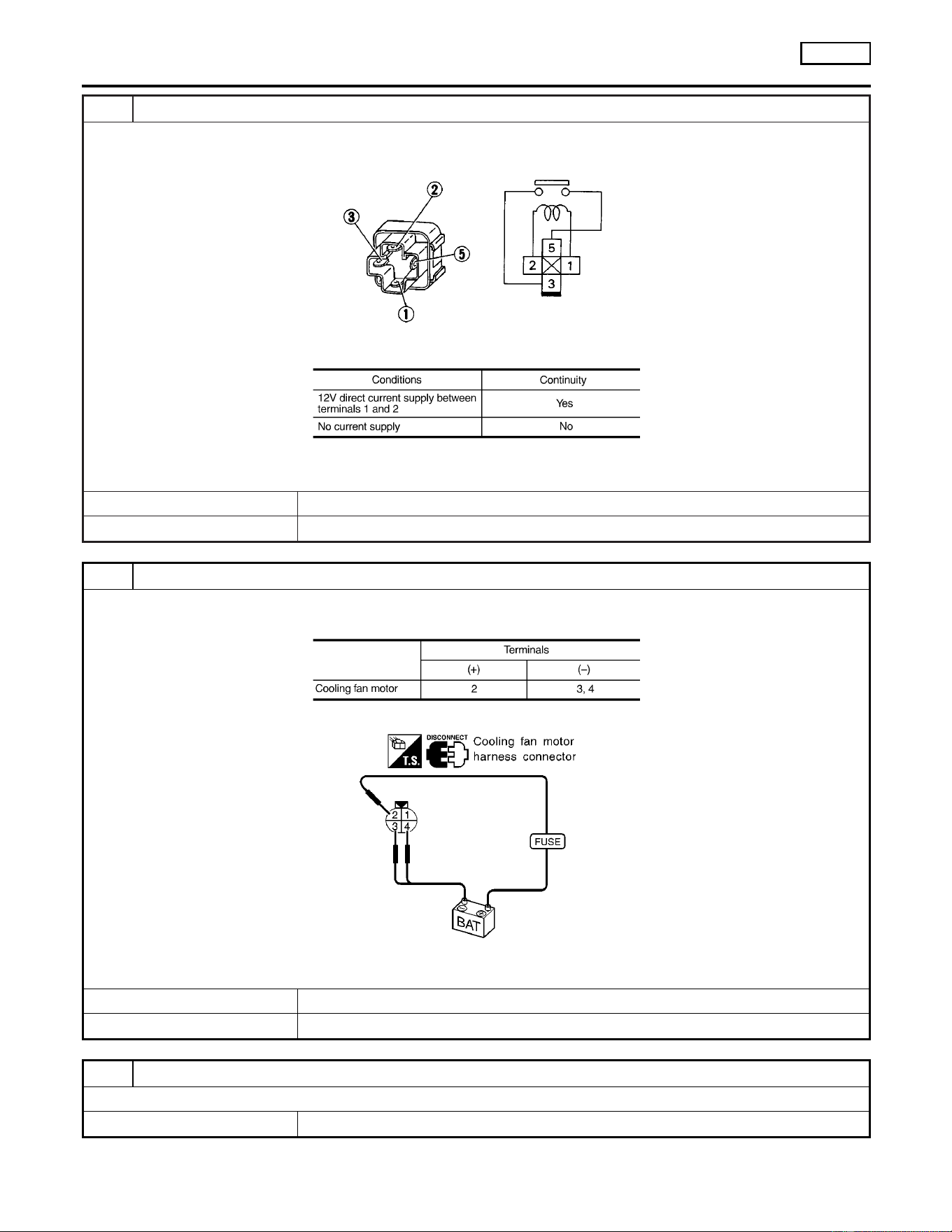 2
3
5
1

5
2
1
3

| Conditions | Continuity |
|---|---|
| 12V direct current supply between terminals 1 and 2 | Yes |
| No current supply | No |

| | Terminals | |
|---|---|---|
| | (+) | (–) |
| Cooling fan motor | 2 | 3, 4 |

T.S.
DISCONNECT
Cooling fan motor harness connector

2 1
3 4

FUSE
BAT